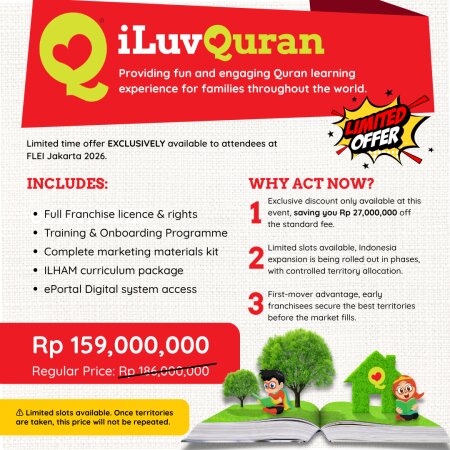 iLuvQuran

Providing fun and engaging Quran learning experience for families throughout the world.

LIMITED OFFER

Limited time offer EXCLUSIVELY available to attendees at FLEI Jakarta 2026.

INCLUDES:

• Full Franchise licence & rights
• Training & Onboarding Programme
• Complete marketing materials kit
• ILHAM curriculum package
• ePortal Digital system access

WHY ACT NOW?

1 Exclusive discount only available at this event, saving you Rp 27,000,000 off the standard fee.

2 Limited slots available, Indonesia expansion is being rolled out in phases, with controlled territory allocation.

3 First-mover advantage, early franchisees secure the best territories before the market fills.

Rp 159,000,000

Regular Price: Rp 186,000,000

⚠ Limited slots available. Once territories are taken, this price will not be repeated.